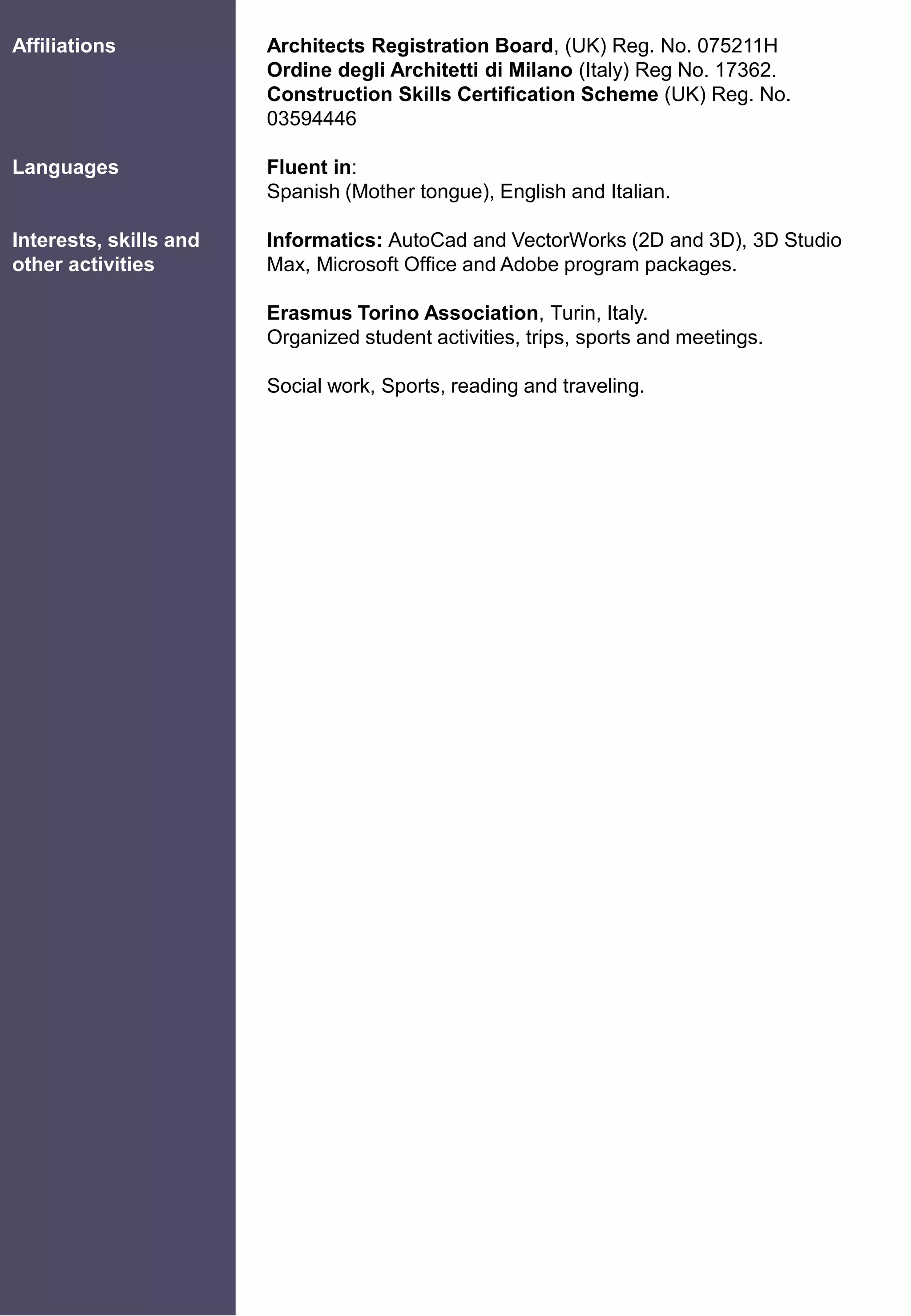 Affiliations

Architects Registration Board, (UK) Reg. No. 075211H
Ordine degli Architetti di Milano (Italy) Reg No. 17362.
Construction Skills Certification Scheme (UK) Reg. No. 03594446

Languages

Fluent in:
Spanish (Mother tongue), English and Italian.

Interests, skills and other activities

Informatics: AutoCad and VectorWorks (2D and 3D), 3D Studio Max, Microsoft Office and Adobe program packages.

Erasmus Torino Association, Turin, Italy.
Organized student activities, trips, sports and meetings.

Social work, Sports, reading and traveling.